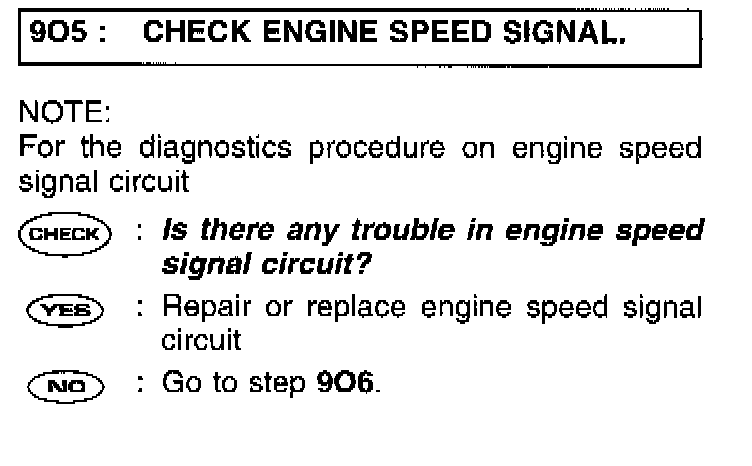 9O5 : CHECK ENGINE SPEED SIGNAL.

NOTE:
For the diagnostics procedure on engine speed signal circuit

CHECK : Is there any trouble in engine speed signal circuit?

YES : Repair or replace engine speed signal circuit

NO : Go to step 9O6.